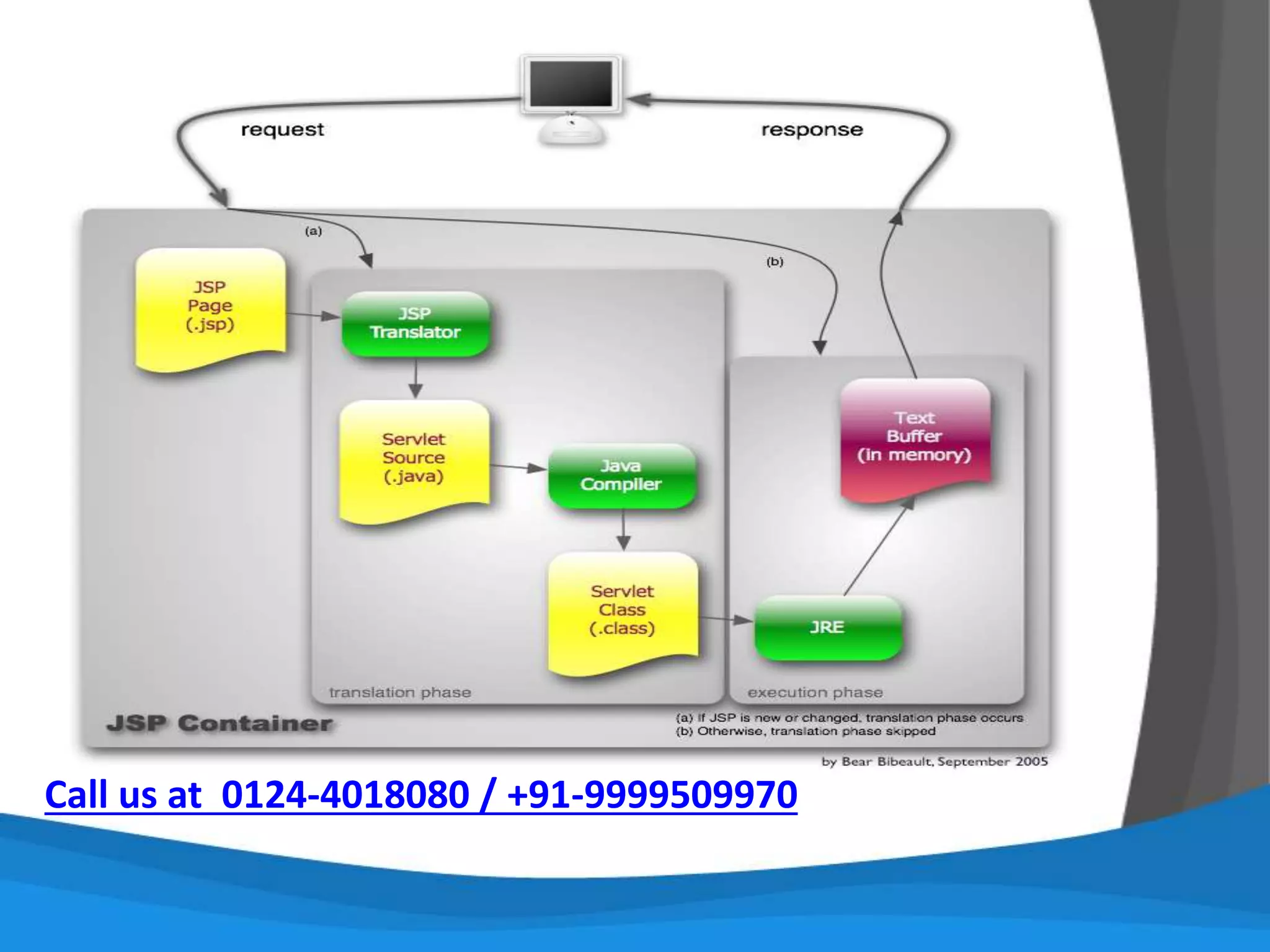 request

response

(a)

(b)

JSP Page (.jsp)

JSP Translator

Servlet Source (.java)

Java Compiler

Servlet Class (.class)

JRE

Text Buffer (in memory)

translation phase

execution phase

JSP Container

(a) If JSP is new or changed, translation phase occurs
(b) Otherwise, translation phase skipped

by Bear Bibeault, September 2005

Call us at 0124-4018080 / +91-9999509970